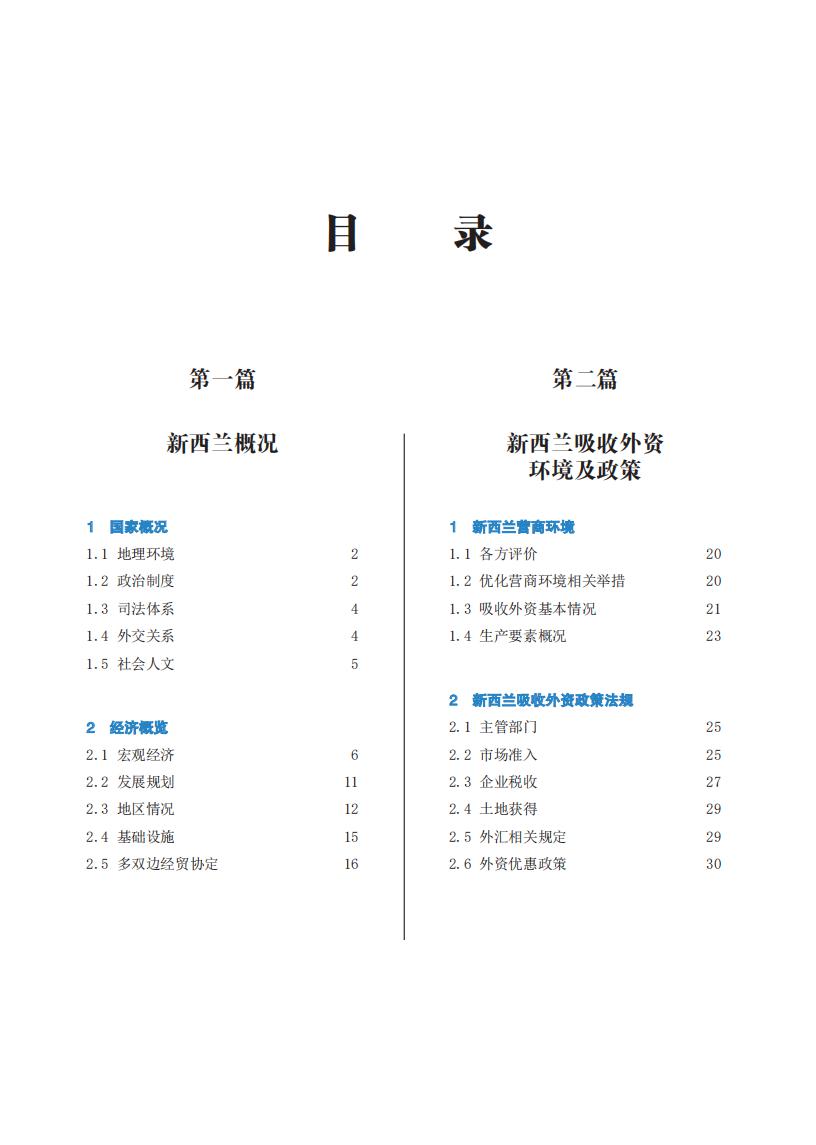 目　录

第一篇

新西兰概况

1　国家概况
1.1　地理环境　2
1.2　政治制度　2
1.3　司法体系　4
1.4　外交关系　4
1.5　社会人文　5

2　经济概览
2.1　宏观经济　6
2.2　发展规划　11
2.3　地区情况　12
2.4　基础设施　15
2.5　多双边经贸协定　16

第二篇

新西兰吸收外资环境及政策

1　新西兰营商环境
1.1　各方评价　20
1.2　优化营商环境相关举措　20
1.3　吸收外资基本情况　21
1.4　生产要素概况　23

2　新西兰吸收外资政策法规
2.1　主管部门　25
2.2　市场准入　25
2.3　企业税收　27
2.4　土地获得　29
2.5　外汇相关规定　29
2.6　外资优惠政策　30